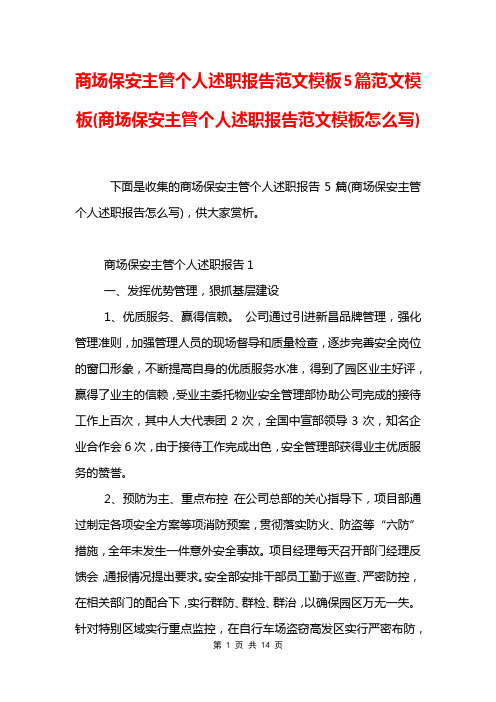 商场保安主管个人述职报告范文模板5篇范文模板(商场保安主管个人述职报告范文模板怎么写)

下面是收集的商场保安主管个人述职报告 5 篇(商场保安主管个人述职报告怎么写)，供大家赏析。

商场保安主管个人述职报告 1

一、发挥优势管理，狠抓基层建设

1、优质服务、赢得信赖。 公司通过引进新昌品牌管理，强化管理准则，加强管理人员的现场督导和质量检查，逐步完善安全岗位的窗口形象，不断提高自身的优质服务水准，得到了园区业主好评，赢得了业主的信赖，受业主委托物业安全管理部协助公司完成的接待工作上百次，其中人大代表团 2 次，全国中宣部领导 3 次，知名企业合作会 6 次，由于接待工作完成出色，安全管理部获得业主优质服务的赞誉。

2、预防为主、重点布控 在公司总部的关心指导下，项目部通过制定各项安全方案等项消防预案，贯彻落实防火、防盗等“六防”措施，全年未发生一件意外安全事故。项目经理每天召开部门经理反馈会，通报情况提出要求。安全部安排干部员工勤于巡查、严密防控，在相关部门的配合下，实行群防、群检、群治，以确保园区万无一失。针对特别区域实行重点监控，在自行车场盗窃高发区实行严密布防，

第 1 页 共 14 页